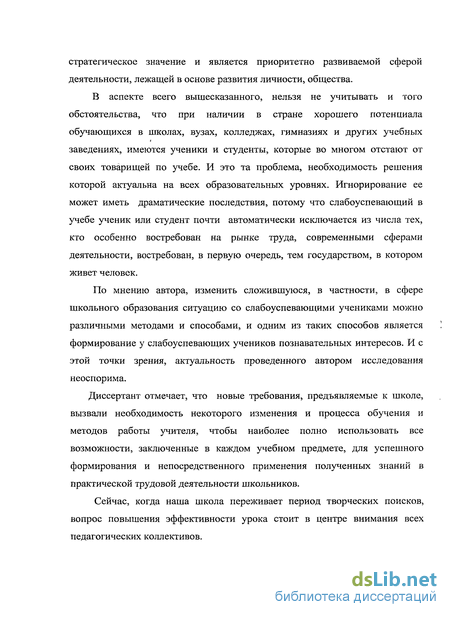 стратегическое значение и является приоритетно развиваемой сферой деятельности, лежащей в основе развития личности, общества.

В аспекте всего вышесказанного, нельзя не учитывать и того обстоятельства, что при наличии в стране хорошего потенциала обучающихся в школах, вузах, колледжах, гимназиях и других учебных заведениях, имеются ученики и студенты, которые во многом отстают от своих товарищей по учебе. И это та проблема, необходимость решения которой актуальна на всех образовательных уровнях. Игнорирование ее может иметь драматические последствия, потому что слабоуспевающий в учебе ученик или студент почти автоматически исключается из числа тех, кто особенно востребован на рынке труда, современными сферами деятельности, востребован, в первую очередь, тем государством, в котором живет человек.

По мнению автора, изменить сложившуюся, в частности, в сфере школьного образования ситуацию со слабоуспевающими учениками можно различными методами и способами, и одним из таких способов является формирование у слабоуспевающих учеников познавательных интересов. И с этой точки зрения, актуальность проведенного автором исследования неоспорима.

Диссертант отмечает, что новые требования, предъявляемые к школе, вызвали необходимость некоторого изменения и процесса обучения и методов работы учителя, чтобы наиболее полно использовать все возможности, заключенные в каждом учебном предмете, для успешного формирования и непосредственного применения полученных знаний в практической трудовой деятельности школьников.

Сейчас, когда наша школа переживает период творческих поисков, вопрос повышения эффективности урока стоит в центре внимания всех педагогических коллективов.

dsLib.net
библиотека диссертаций